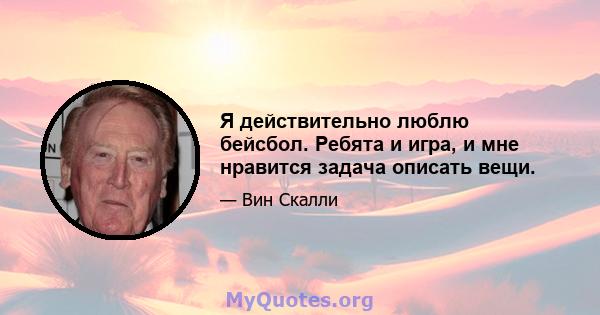 Я действительно люблю бейсбол. Ребята и игра, и мне нравится задача описать вещи.

— Вин Скалли

MyQuotes.org